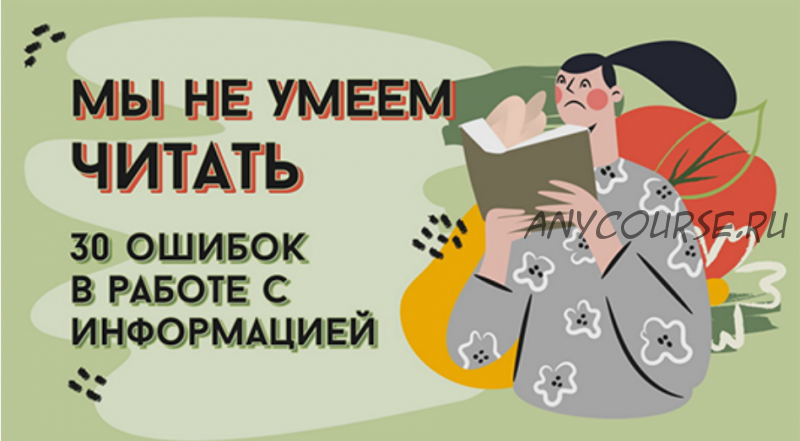 МЫ НЕ УМЕЕМ ЧИТАТЬ

30 ОШИБОК В РАБОТЕ С ИНФОРМАЦИЕЙ

ANYCOURSE.RU